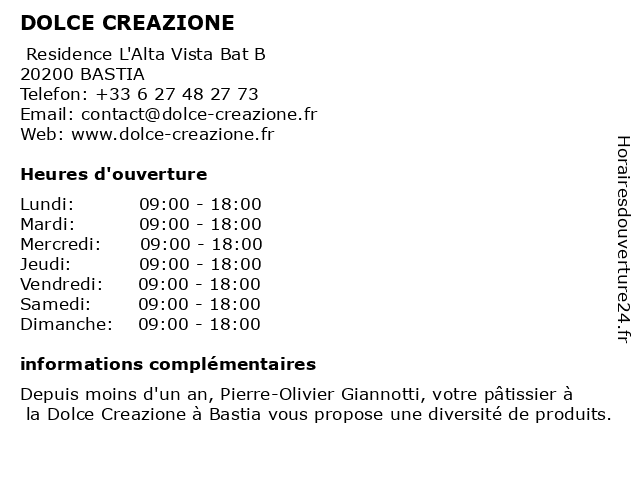 DOLCE CREAZIONE

Residence L'Alta Vista Bat B
20200 BASTIA
Telefon: +33 6 27 48 27 73
Email: contact@dolce-creazione.fr
Web: www.dolce-creazione.fr

Heures d'ouverture

| | |
|---|---|
| Lundi: | 09:00 - 18:00 |
| Mardi: | 09:00 - 18:00 |
| Mercredi: | 09:00 - 18:00 |
| Jeudi: | 09:00 - 18:00 |
| Vendredi: | 09:00 - 18:00 |
| Samedi: | 09:00 - 18:00 |
| Dimanche: | 09:00 - 18:00 |

informations complémentaires

Depuis moins d'un an, Pierre-Olivier Giannotti, votre pâtissier à la Dolce Creazione à Bastia vous propose une diversité de produits.

Horairesdouverture24.fr